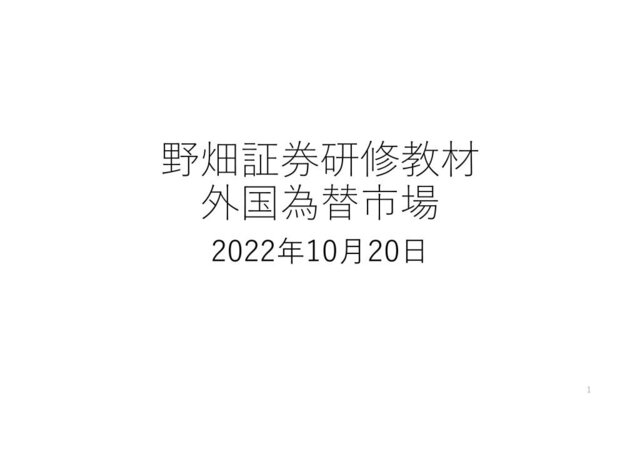 野畑証券研修教材
外国為替市場

2022年10月20日

1